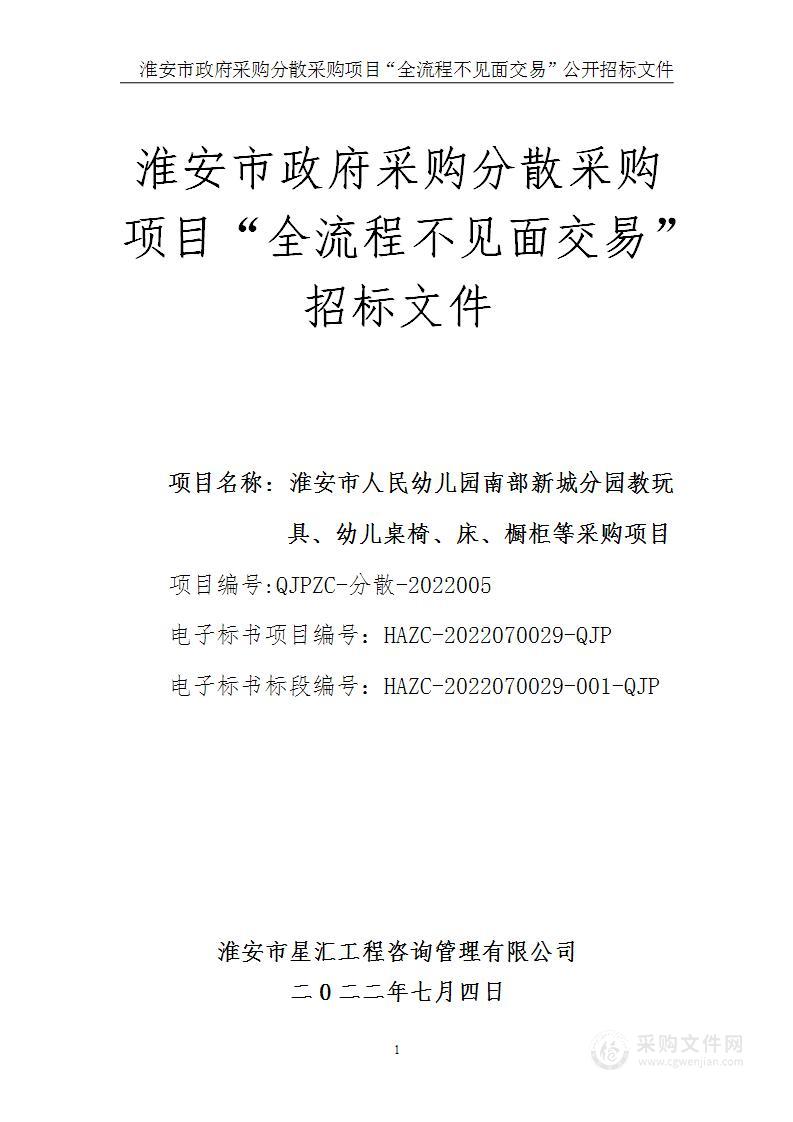 淮安市政府采购分散采购项目“全流程不见面交易”公开招标文件

淮安市政府采购分散采购项目“全流程不见面交易”招标文件

项目名称：淮安市人民幼儿园南部新城分园教玩具、幼儿桌椅、床、橱柜等采购项目

项目编号:QJPZC-分散-2022005

电子标书项目编号：HAZC-2022070029-QJP

电子标书标段编号：HAZC-2022070029-001-QJP

淮安市星汇工程咨询管理有限公司

二０二二年七月四日

1

采购文件网
www.cgwenjian.com